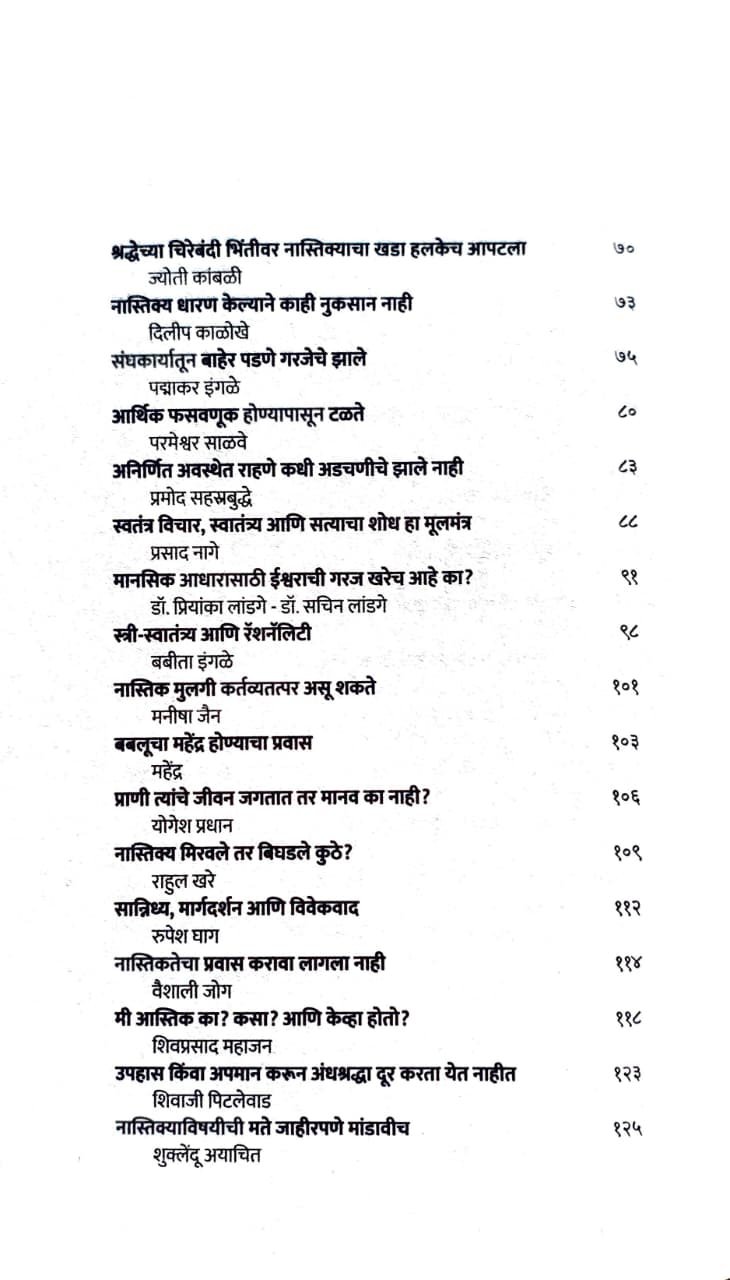 श्रद्धेच्या चिरेबंदी भिंतीवर नास्तिक्याचा खडा हलकेच आपटला ७०
ज्योती कांबळी
नास्तिक्य धारण केल्याने काही नुकसान नाही ७३
दिलीप काळोखे
संघकार्यातून बाहेर पडणे गरजेचे झाले ७५
पद्माकर इंगळे
आर्थिक फसवणूक होण्यापासून टळते ८०
परमेश्वर साळवे
अनिर्णित अवस्थेत राहणे कधी अडचणीचे झाले नाही ८३
प्रमोद सहस्रबुद्धे
स्वतंत्र विचार, स्वातंत्र्य आणि सत्याचा शोध हा मूलमंत्र ८८
प्रसाद नागे
मानसिक आधारासाठी ईश्वराची गरज खरेच आहे का? ९१
डॉ. प्रियांका लांडगे - डॉ. सचिन लांडगे
स्त्री-स्वातंत्र्य आणि रॅशनॅलिटी ९८
बबीता इंगळे
नास्तिक मुलगी कर्तव्यतत्पर असू शकते १०१
मनीषा जैन
बबलूचा महेंद्र होण्याचा प्रवास १०३
महेंद्र
प्राणी त्यांचे जीवन जगतात तर मानव का नाही? १०६
योगेश प्रधान
नास्तिक्य मिरवले तर बिघडले कुठे? १०९
राहुल खरे
सान्निध्य, मार्गदर्शन आणि विवेकवाद ११२
रुपेश घाग
नास्तिकतेचा प्रवास करावा लागला नाही ११४
वैशाली जोग
मी आस्तिक का? कसा? आणि केव्हा होतो? ११८
शिवप्रसाद महाजन
उपहास किंवा अपमान करून अंधश्रद्धा दूर करता येत नाहीत १२३
शिवाजी पिटलेवाड
नास्तिक्याविषयीची मते जाहीरपणे मांडावीच १२५
शुक्लेंदू अयाचित